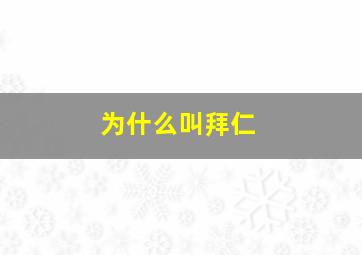 为什么叫拜仁